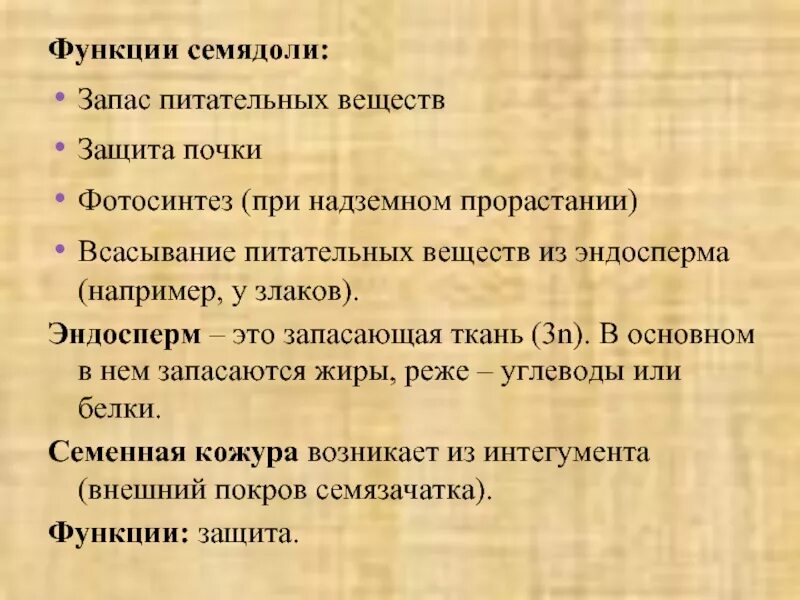 Функции семядоли:

• Запас питательных веществ

• Защита почки

• Фотосинтез (при надземном прорастании)

• Всасывание питательных веществ из эндосперма (например, у злаков).

Эндосперм – это запасающая ткань (3n). В основном в нем запасаются жиры, реже – углеводы или белки.

Семенная кожура возникает из интегумента (внешний покров семязачатка).

Функции: защита.